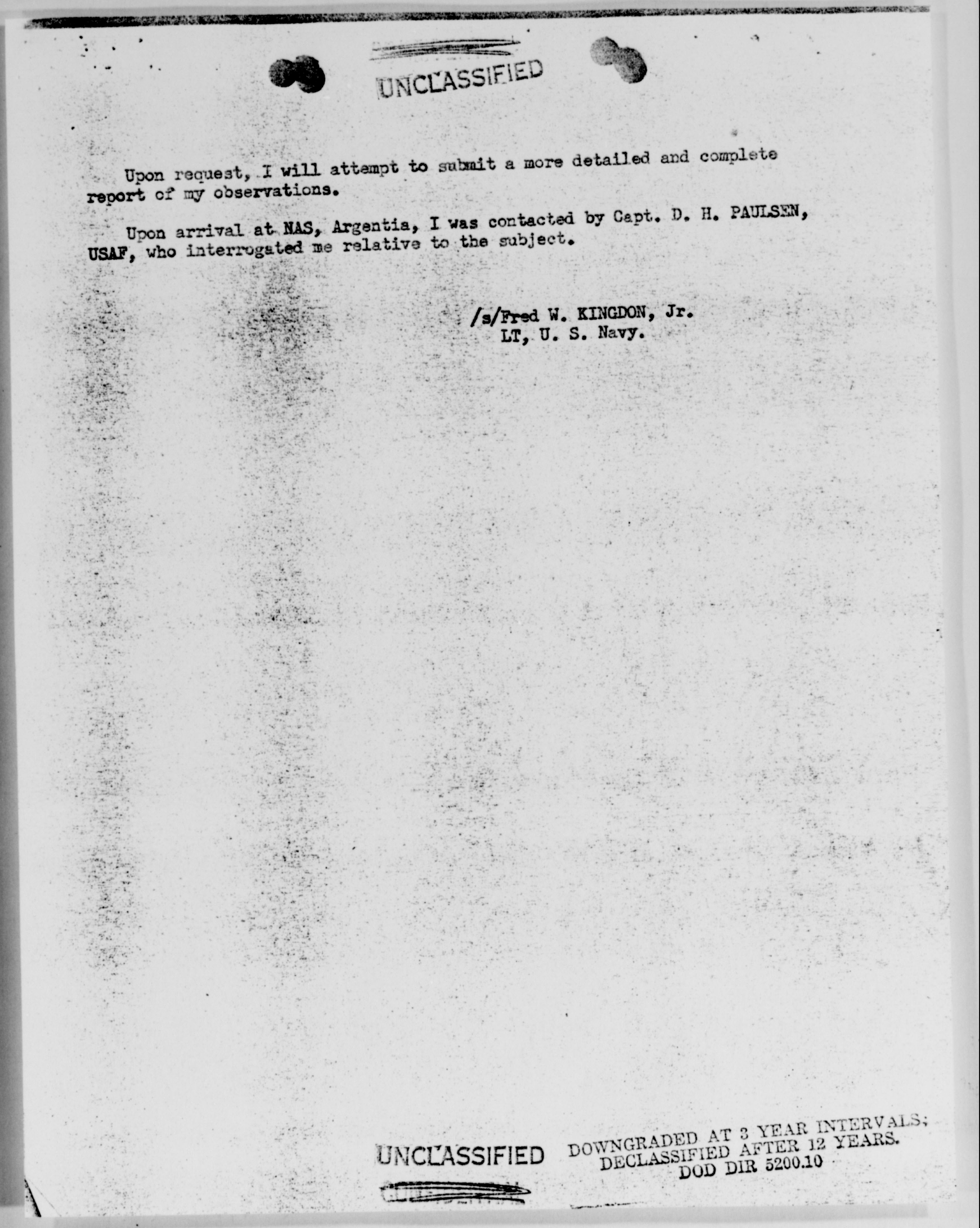 UNCLASSIFIED

Upon request, I will attempt to submit a more detailed and complete report of my observations.

Upon arrival at NAS, Argentia, I was contacted by Capt. D. H. PAULSEN, USAF, who interrogated me relative to the subject.

/s/Fred W. KINGDON, Jr.
LT, U. S. Navy.

UNCLASSIFIED

DOWNGRADED AT 3 YEAR INTERVALS;
DECLASSIFIED AFTER 12 YEARS.
DOD DIR 5200.10